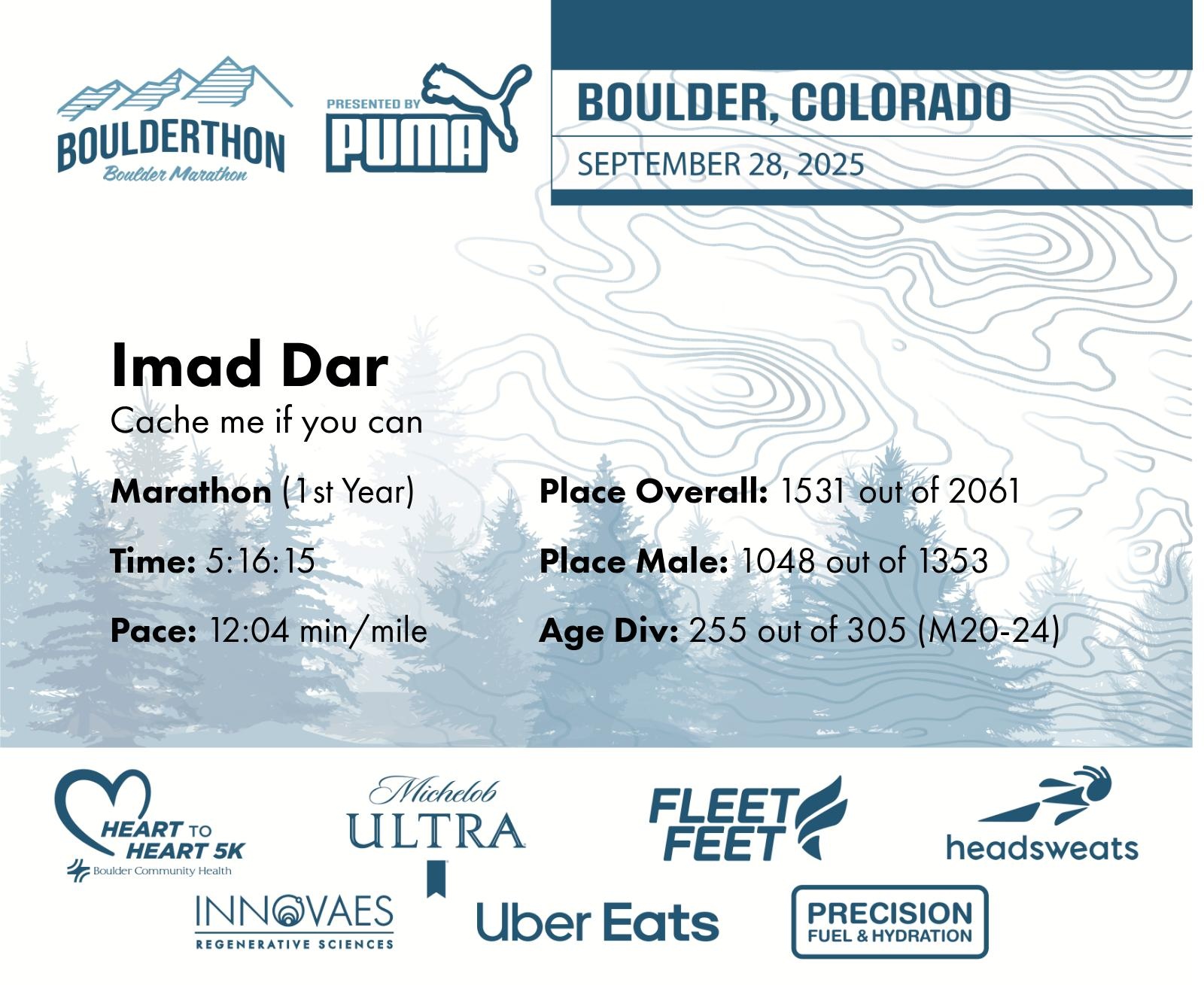 BOULDERTHON
Boulder Marathon

PRESENTED BY
PUMA

BOULDER, COLORADO
SEPTEMBER 28, 2025

Imad Dar
Cache me if you can

Marathon (1st Year)

Time: 5:16:15

Pace: 12:04 min/mile

Place Overall: 1531 out of 2061

Place Male: 1048 out of 1353

Age Div: 255 out of 305 (M20-24)

HEART TO HEART 5K
Boulder Community Health

Michelob ULTRA

FLEET FEET

headsweats

INNOVAES
REGENERATIVE SCIENCES

Uber Eats

PRECISION
FUEL & HYDRATION